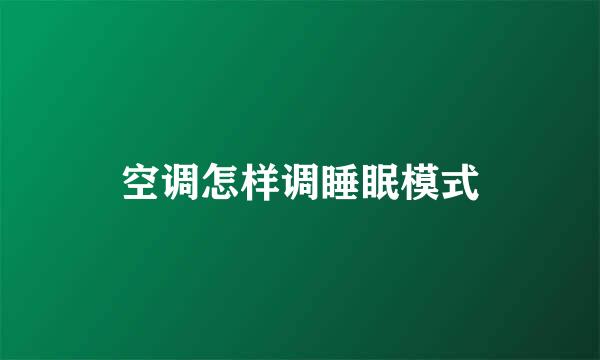 空调怎样调睡眠模式